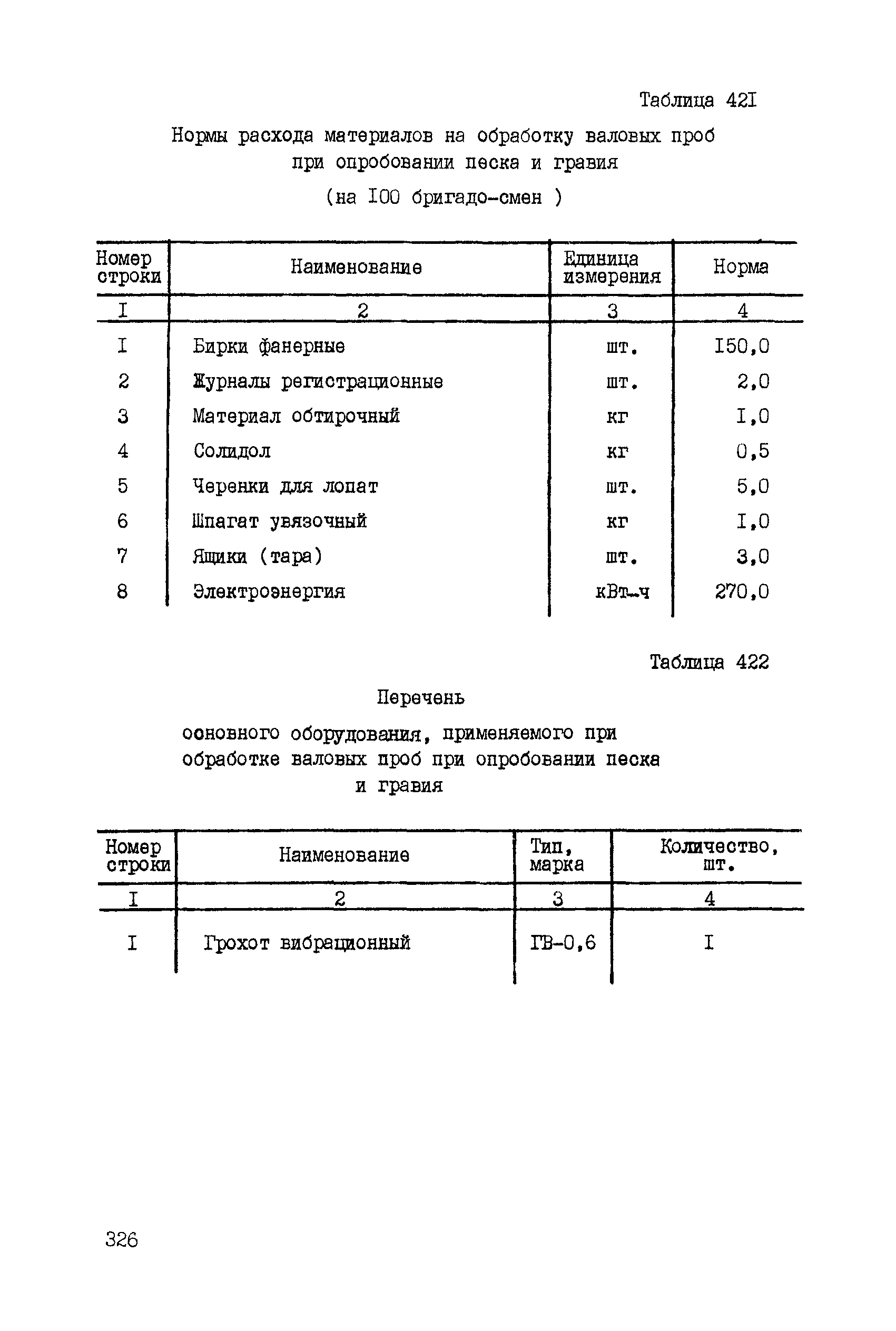 Таблица 42I

Нормы расхода материалов на обработку валовых проб при опробовании песка и гравия

(на I00 бригадо-смен )

| Номер строки | Наименование | Единица измерения | Норма |
|---|---|---|---|
| I | 2 | 3 | 4 |
| I | Бирки фанерные | шт. | I50,0 |
| 2 | Журналы регистрационные | шт. | 2,0 |
| 3 | Материал обтирочный | кг | I,0 |
| 4 | Солидол | кг | 0,5 |
| 5 | Черенки для лопат | шт. | 5,0 |
| 6 | Шпагат увязочный | кг | I,0 |
| 7 | Ящики (тара) | шт. | 3,0 |
| 8 | Электроэнергия | кВт-ч | 270,0 |

Таблица 422

Перечень

основного оборудования, применяемого при обработке валовых проб при опробовании песка и гравия

| Номер строки | Наименование | Тип, марка | Количество, шт. |
|---|---|---|---|
| I | 2 | 3 | 4 |
| I | Грохот вибрационный | ГВ-0,6 | I |

326